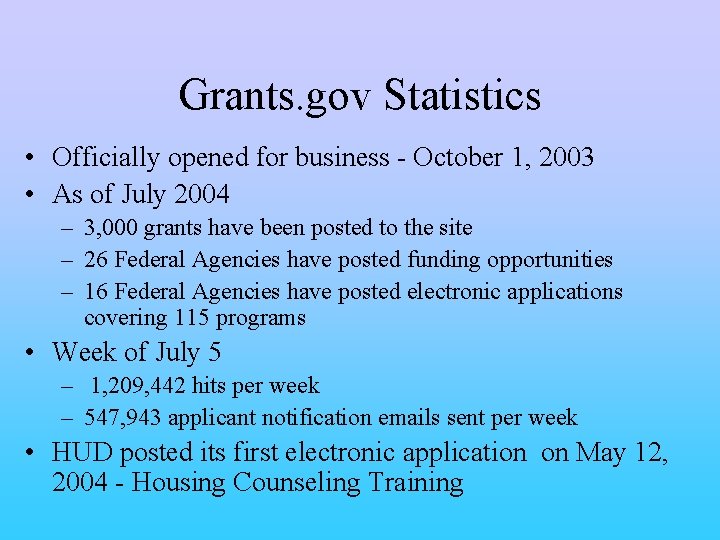 Grants.gov Statistics

• Officially opened for business - October 1, 2003
• As of July 2004
– 3,000 grants have been posted to the site
– 26 Federal Agencies have posted funding opportunities
– 16 Federal Agencies have posted electronic applications covering 115 programs
• Week of July 5
– 1,209,442 hits per week
– 547,943 applicant notification emails sent per week
• HUD posted its first electronic application on May 12, 2004 - Housing Counseling Training